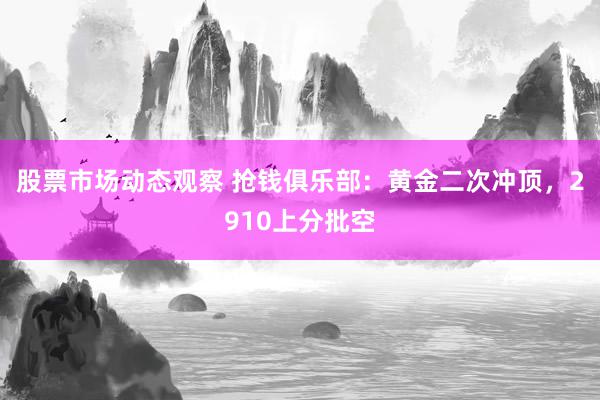 股票市场动态观察 抢钱俱乐部：黄金二次冲顶，2910上分批空